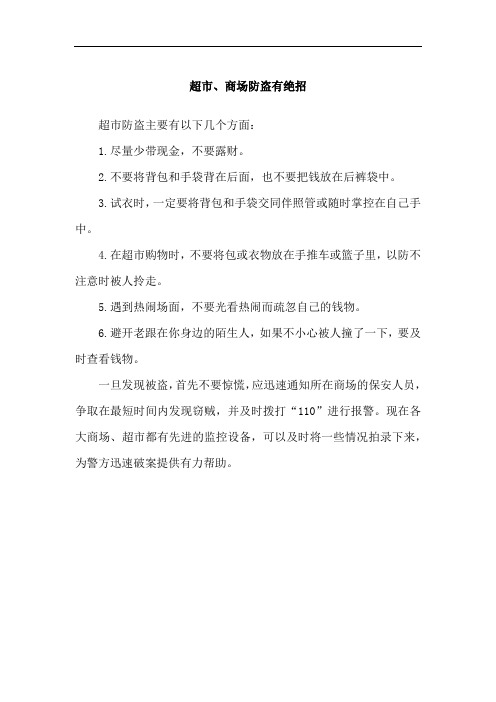 超市、商场防盗有绝招

超市防盗主要有以下几个方面：

1.尽量少带现金，不要露财。

2.不要将背包和手袋背在后面，也不要把钱放在后裤袋中。

3.试衣时，一定要将背包和手袋交同伴照管或随时掌控在自己手中。

4.在超市购物时，不要将包或衣物放在手推车或篮子里，以防不注意时被人拎走。

5.遇到热闹场面，不要光看热闹而疏忽自己的钱物。

6.避开老跟在你身边的陌生人，如果不小心被人撞了一下，要及时查看钱物。

一旦发现被盗，首先不要惊慌，应迅速通知所在商场的保安人员，争取在最短时间内发现窃贼，并及时拨打“110”进行报警。现在各大商场、超市都有先进的监控设备，可以及时将一些情况拍录下来，为警方迅速破案提供有力帮助。